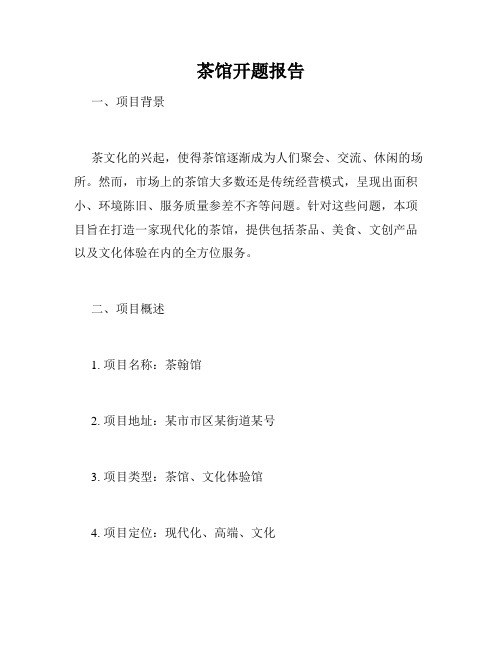 茶馆开题报告

一、项目背景

茶文化的兴起，使得茶馆逐渐成为人们聚会、交流、休闲的场所。然而，市场上的茶馆大多数还是传统经营模式，呈现出面积小、环境陈旧、服务质量参差不齐等问题。针对这些问题，本项目旨在打造一家现代化的茶馆，提供包括茶品、美食、文创产品以及文化体验在内的全方位服务。

二、项目概述

1. 项目名称：茶翰馆

2. 项目地址：某市市区某街道某号

3. 项目类型：茶馆、文化体验馆

4. 项目定位：现代化、高端、文化